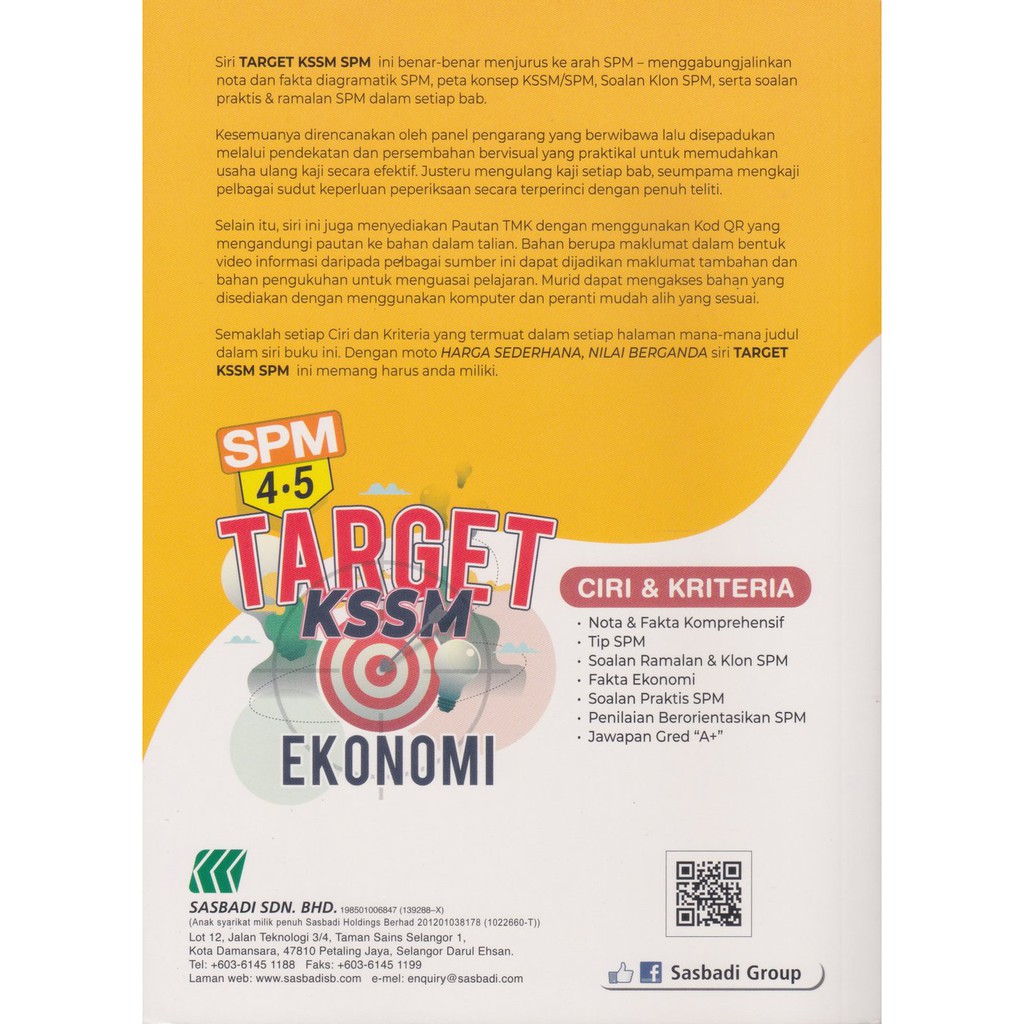 Siri TARGET KSSM SPM ini benar-benar menjurus ke arah SPM – menggabungjalinkan nota dan fakta diagramatik SPM, peta konsep KSSM/SPM, Soalan Klon SPM, serta soalan praktis & ramalan SPM dalam setiap bab.

Kesemuanya direncanakan oleh panel pengarang yang berwibawa lalu disepadukan melalui pendekatan dan persembahan bervisual yang praktikal untuk memudahkan usaha ulang kaji secara efektif. Justeru mengulang kaji setiap bab, seumpama mengkaji pelbagai sudut keperluan peperiksaan secara terperinci dengan penuh teliti.

Selain itu, siri ini juga menyediakan Pautan TMK dengan menggunakan Kod QR yang mengandungi pautan ke bahan dalam talian. Bahan berupa maklumat dalam bentuk video informasi daripada pelbagai sumber ini dapat dijadikan maklumat tambahan dan bahan pengukuhan untuk menguasai pelajaran. Murid dapat mengakses bahan yang disediakan dengan menggunakan komputer dan peranti mudah alih yang sesuai.

Semaklah setiap Ciri dan Kriteria yang termuat dalam setiap halaman mana-mana judul dalam siri buku ini. Dengan moto HARGA SEDERHANA, NILAI BERGANDA siri TARGET KSSM SPM ini memang harus anda miliki.

SPM
4·5
TARGET
KSSM
EKONOMI

CIRI & KRITERIA
• Nota & Fakta Komprehensif
• Tip SPM
• Soalan Ramalan & Klon SPM
• Fakta Ekonomi
• Soalan Praktis SPM
• Penilaian Berorientasikan SPM
• Jawapan Gred "A+"

SASBADI SDN. BHD. 198501006847 (139288-X)
(Anak syarikat milik penuh Sasbadi Holdings Berhad 201201038178 (1022660-T))
Lot 12, Jalan Teknologi 3/4, Taman Sains Selangor 1,
Kota Damansara, 47810 Petaling Jaya, Selangor Darul Ehsan.
Tel: +603-6145 1188 Faks: +603-6145 1199
Laman web: www.sasbadisb.com e-mel: enquiry@sasbadi.com

Sasbadi Group